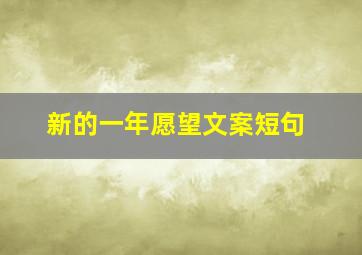 新的一年愿望文案短句